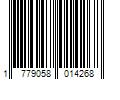 1 779058 014268